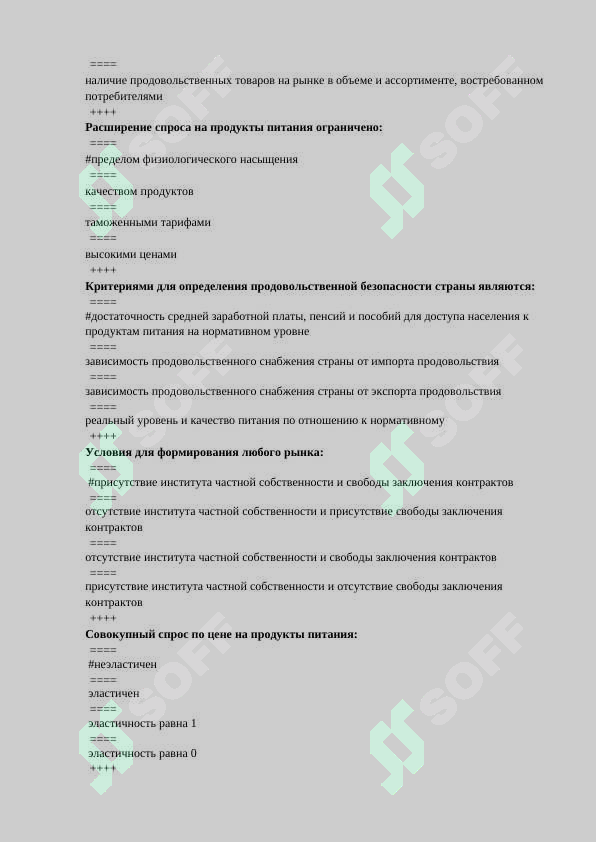 ====
наличие продовольственных товаров на рынке в объеме и ассортименте, востребованном потребителями
++++
**Расширение спроса на продукты питания ограничено:**
====
#пределом физиологического насыщения
====
качеством продуктов
====
таможенными тарифами
====
высокими ценами
++++
**Критериями для определения продовольственной безопасности страны являются:**
====
#достаточность средней заработной платы, пенсий и пособий для доступа населения к продуктам питания на нормативном уровне
====
зависимость продовольственного снабжения страны от импорта продовольствия
====
зависимость продовольственного снабжения страны от экспорта продовольствия
====
реальный уровень и качество питания по отношению к нормативному
++++
**Условия для формирования любого рынка:**
====
#присутствие института частной собственности и свободы заключения контрактов
====
отсутствие института частной собственности и присутствие свободы заключения контрактов
====
отсутствие института частной собственности и свободы заключения контрактов
====
присутствие института частной собственности и отсутствие свободы заключения контрактов
++++
**Совокупный спрос по цене на продукты питания:**
====
#неэластичен
====
эластичен
====
эластичность равна 1
====
эластичность равна 0
++++
SOFF SOFF SOFF SOFF SOFF SOFF